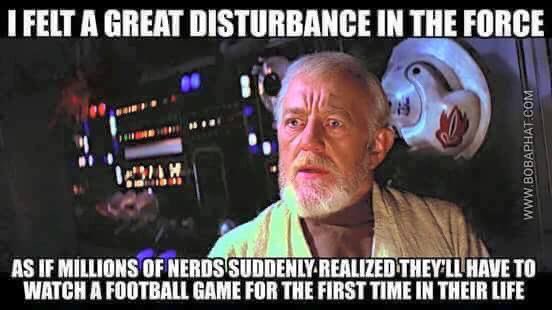 I FELT A GREAT DISTURBANCE IN THE FORCE

WWW.BOBAPHAT.COM

AS IF MILLIONS OF NERDS SUDDENLY REALIZED THEY'LL HAVE TO WATCH A FOOTBALL GAME FOR THE FIRST TIME IN THEIR LIFE